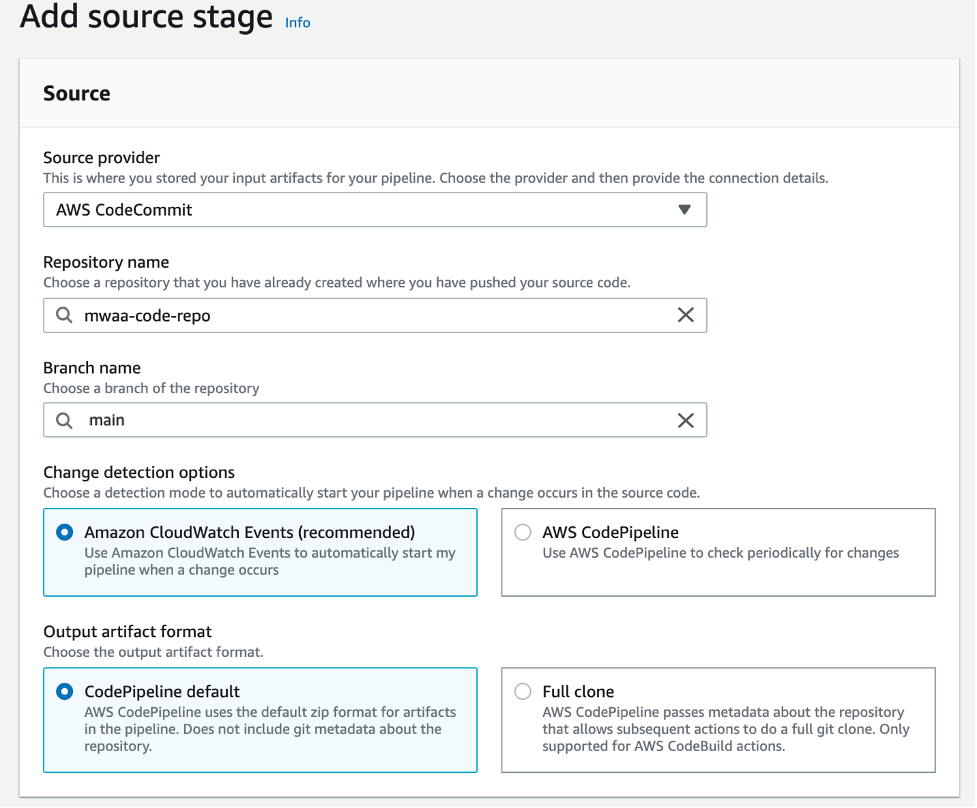 Add source stage Info

Source

Source provider
This is where you stored your input artifacts for your pipeline. Choose the provider and then provide the connection details.

AWS CodeCommit

Repository name
Choose a repository that you have already created where you have pushed your source code.

mwaa-code-repo

Branch name
Choose a branch of the repository

main

Change detection options
Choose a detection mode to automatically start your pipeline when a change occurs in the source code.

Amazon CloudWatch Events (recommended)
Use Amazon CloudWatch Events to automatically start my pipeline when a change occurs

AWS CodePipeline
Use AWS CodePipeline to check periodically for changes

Output artifact format
Choose the output artifact format.

CodePipeline default
AWS CodePipeline uses the default zip format for artifacts in the pipeline. Does not include git metadata about the repository.

Full clone
AWS CodePipeline passes metadata about the repository that allows subsequent actions to do a full git clone. Only supported for AWS CodeBuild actions.